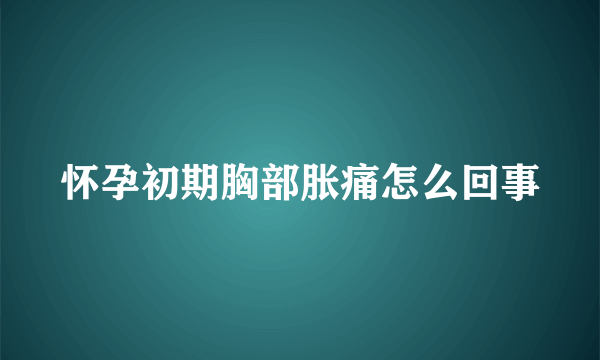 怀孕初期胸部胀痛怎么回事